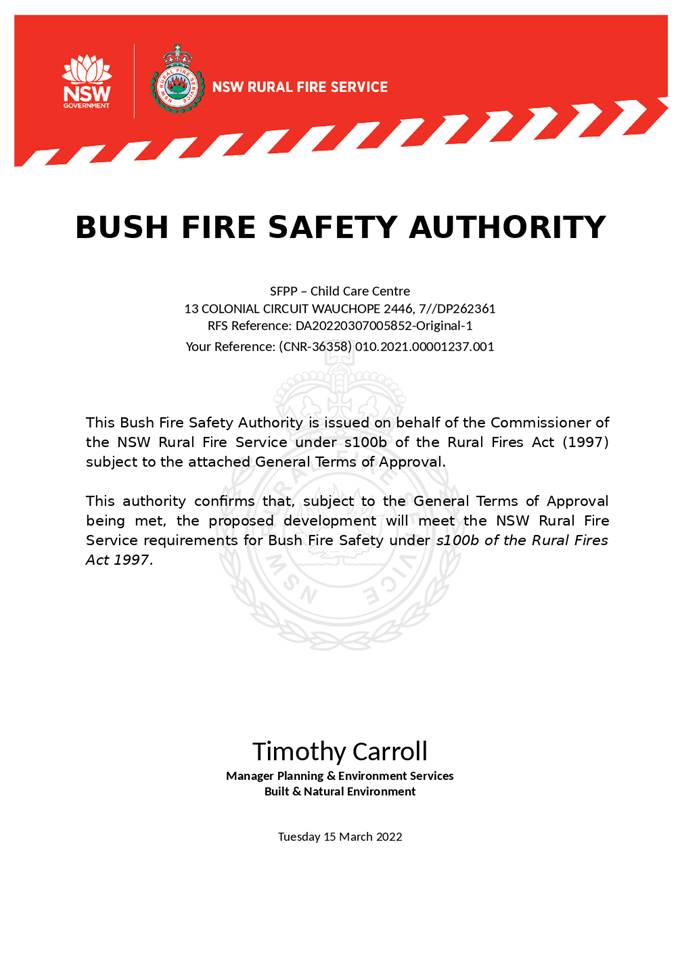 NSW GOVERNMENT

NSW RURAL FIRE SERVICE

BUSH FIRE SAFETY AUTHORITY

SFPP – Child Care Centre
13 COLONIAL CIRCUIT WAUCHOPE 2446, 7//DP262361
RFS Reference: DA20220307005852-Original-1
Your Reference: (CNR-36358) 010.2021.00001237.001

This Bush Fire Safety Authority is issued on behalf of the Commissioner of the NSW Rural Fire Service under s100b of the Rural Fires Act (1997) subject to the attached General Terms of Approval.

This authority confirms that, subject to the General Terms of Approval being met, the proposed development will meet the NSW Rural Fire Service requirements for Bush Fire Safety under s100b of the Rural Fires Act 1997.

Timothy Carroll
Manager Planning & Environment Services
Built & Natural Environment

Tuesday 15 March 2022